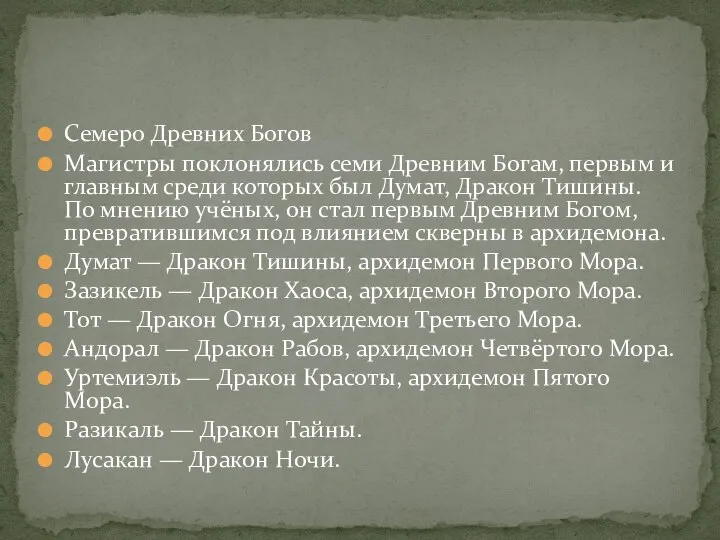 Семеро Древних Богов

Магистры поклонялись семи Древним Богам, первым и главным среди которых был Думат, Дракон Тишины. По мнению учёных, он стал первым Древним Богом, превратившимся под влиянием скверны в архидемона.

Думат — Дракон Тишины, архидемон Первого Мора.

Зазикель — Дракон Хаоса, архидемон Второго Мора.

Тот — Дракон Огня, архидемон Третьего Мора.

Андорал — Дракон Рабов, архидемон Четвёртого Мора.

Уртемиэль — Дракон Красоты, архидемон Пятого Мора.

Разикаль — Дракон Тайны.

Лусакан — Дракон Ночи.